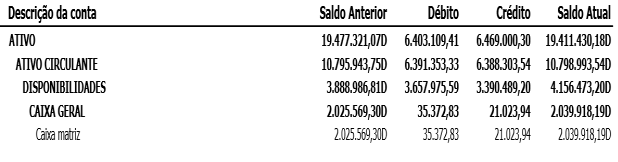 | Descrição da conta | Saldo Anterior | Débito | Crédito | Saldo Atual |
|---|---|---|---|---|
| ATIVO | 19.477.321,07D | 6.403.109,41 | 6.469.000,30 | 19.411.430,18D |
| ATIVO CIRCULANTE | 10.795.943,75D | 6.391.353,33 | 6.388.303,54 | 10.798.993,54D |
| DISPONIBILIDADES | 3.888.986,81D | 3.657.975,59 | 3.390.489,20 | 4.156.473,20D |
| CAIXA GERAL | 2.025.569,30D | 35.372,83 | 21.023,94 | 2.039.918,19D |
| Caixa matriz | 2.025.569,30D | 35.372,83 | 21.023,94 | 2.039.918,19D |